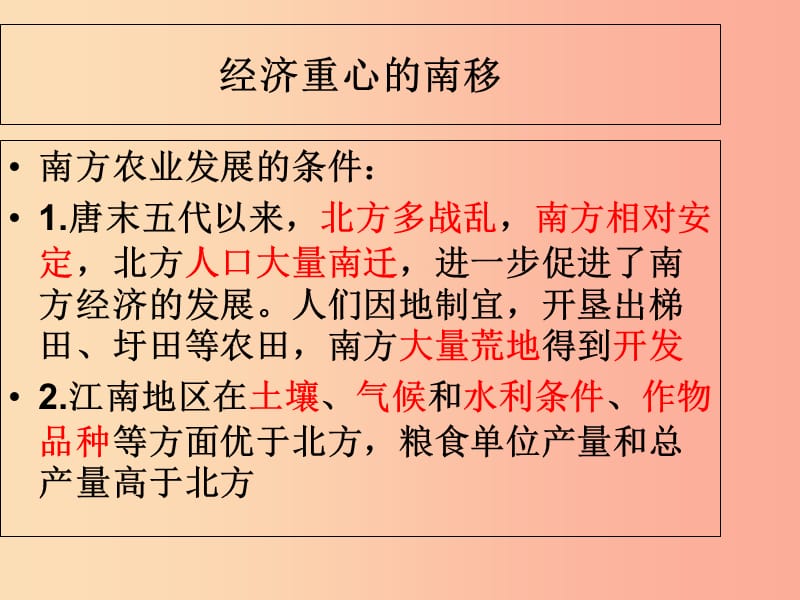 经济重心的南移

• 南方农业发展的条件：

• 1.唐末五代以来，北方多战乱，南方相对安定，北方人口大量南迁，进一步促进了南方经济的发展。人们因地制宜，开垦出梯田、圩田等农田，南方大量荒地得到开发

• 2.江南地区在土壤、气候和水利条件、作物品种等方面优于北方，粮食单位产量和总产量高于北方